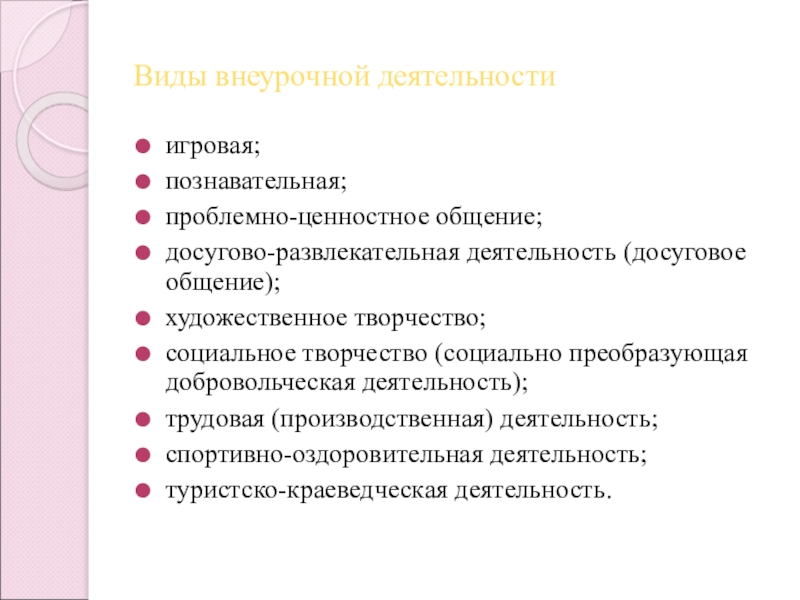 Виды внеурочной деятельности

- игровая;
- познавательная;
- проблемно-ценностное общение;
- досугово-развлекательная деятельность (досуговое общение);
- художественное творчество;
- социальное творчество (социально преобразующая добровольческая деятельность);
- трудовая (производственная) деятельность;
- спортивно-оздоровительная деятельность;
- туристско-краеведческая деятельность.